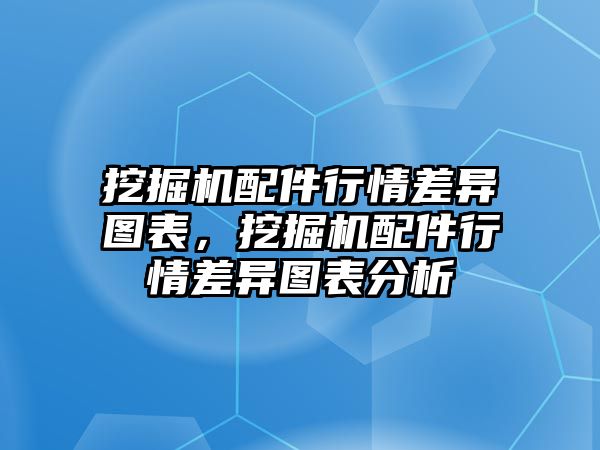 挖掘机配件行情差异图表，挖掘机配件行情差异图表分析